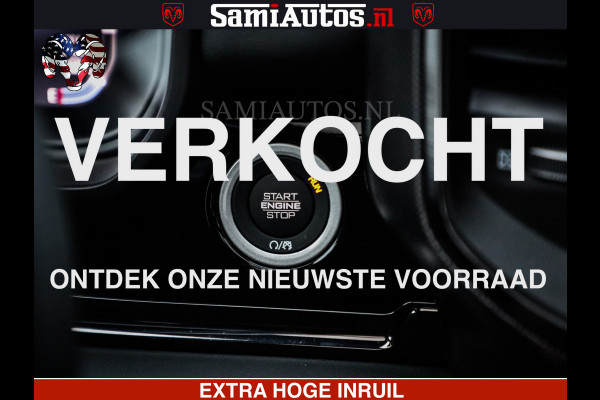 SamiAutos.nl

SAMIAUTOS.NL

VERKOCHT

RUN
START
ENGINE
STOP

ONTDEK ONZE NIEUWSTE VOORRAAD

EXTRA HOGE INRUIL